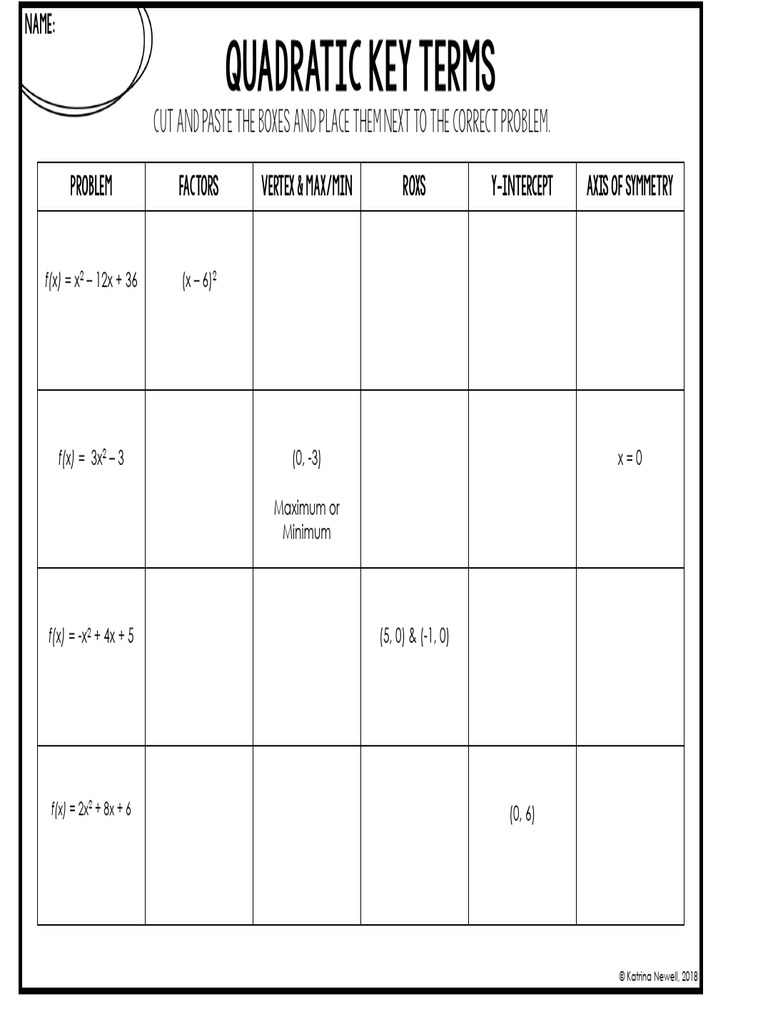 NAME:

QUADRATIC KEY TERMS

CUT AND PASTE THE BOXES AND PLACE THEM NEXT TO THE CORRECT PROBLEM.

| PROBLEM | FACTORS | VERTEX & MAX/MIN | ROXS | Y-INTERCEPT | AXIS OF SYMMETRY |
|---|---|---|---|---|---|
| $f(x) = x^2 - 12x + 36$ | $(x - 6)^2$ | | | | |
| $f(x) = 3x^2 - 3$ | | (0, -3) Maximum or Minimum | | | x = 0 |
| $f(x) = -x^2 + 4x + 5$ | | | (5, 0) & (-1, 0) | | |
| $f(x) = 2x^2 + 8x + 6$ | | | | (0, 6) | |

© Katrina Newell, 2018